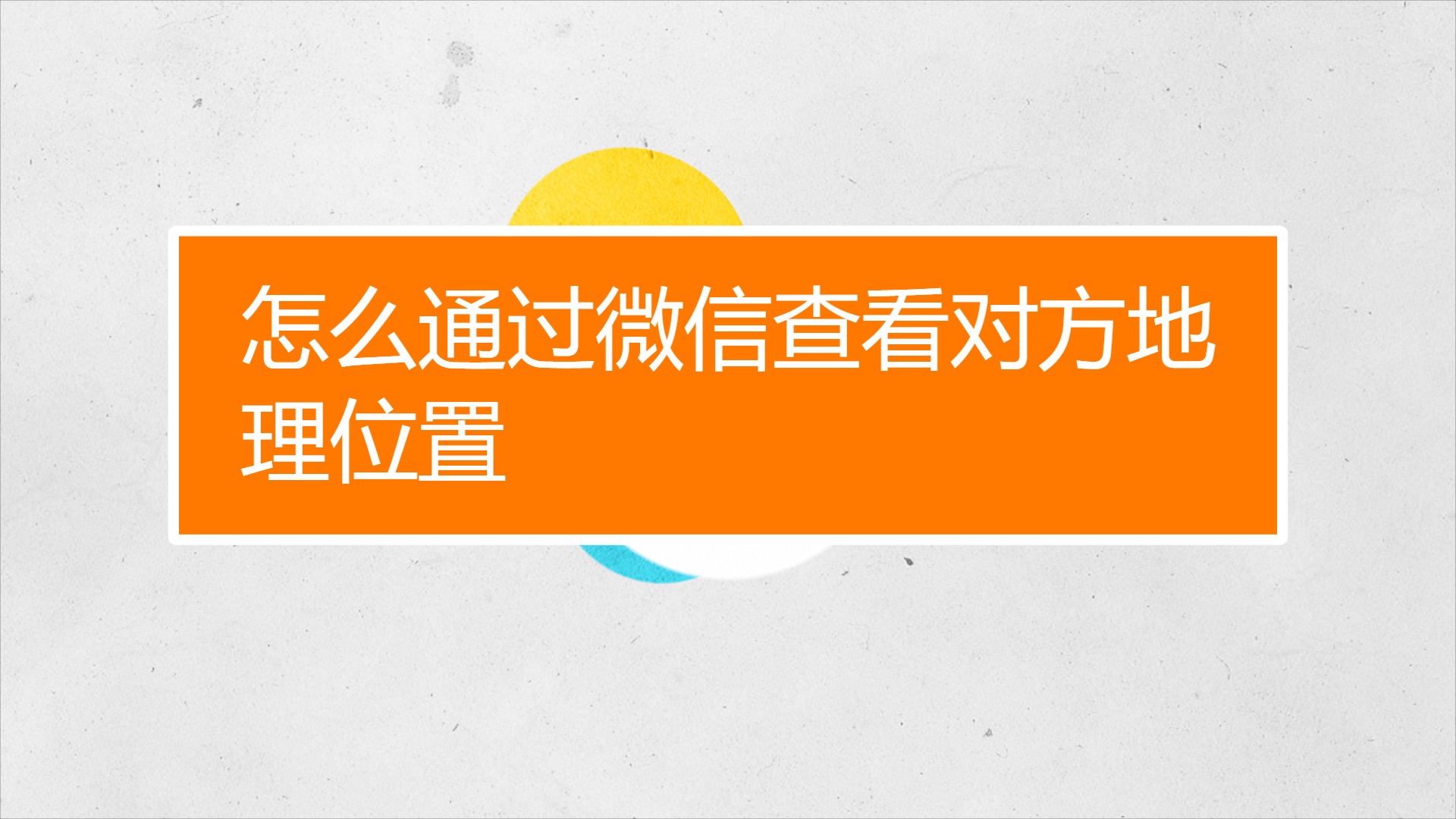 怎么通过微信查看对方地理位置